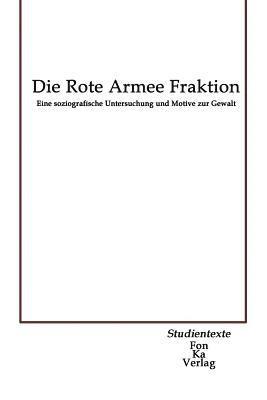 Die Rote Armee Fraktion

Eine soziografische Untersuchung und Motive zur Gewalt

Studientexte
Fon
Ka
Verlag